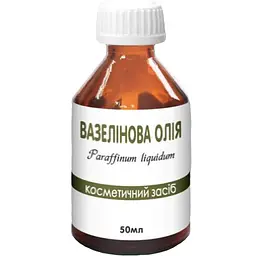 ВАЗЕЛІНОВА ОЛІЯ

Paraffinum liquidum

косметичний засіб

50мл